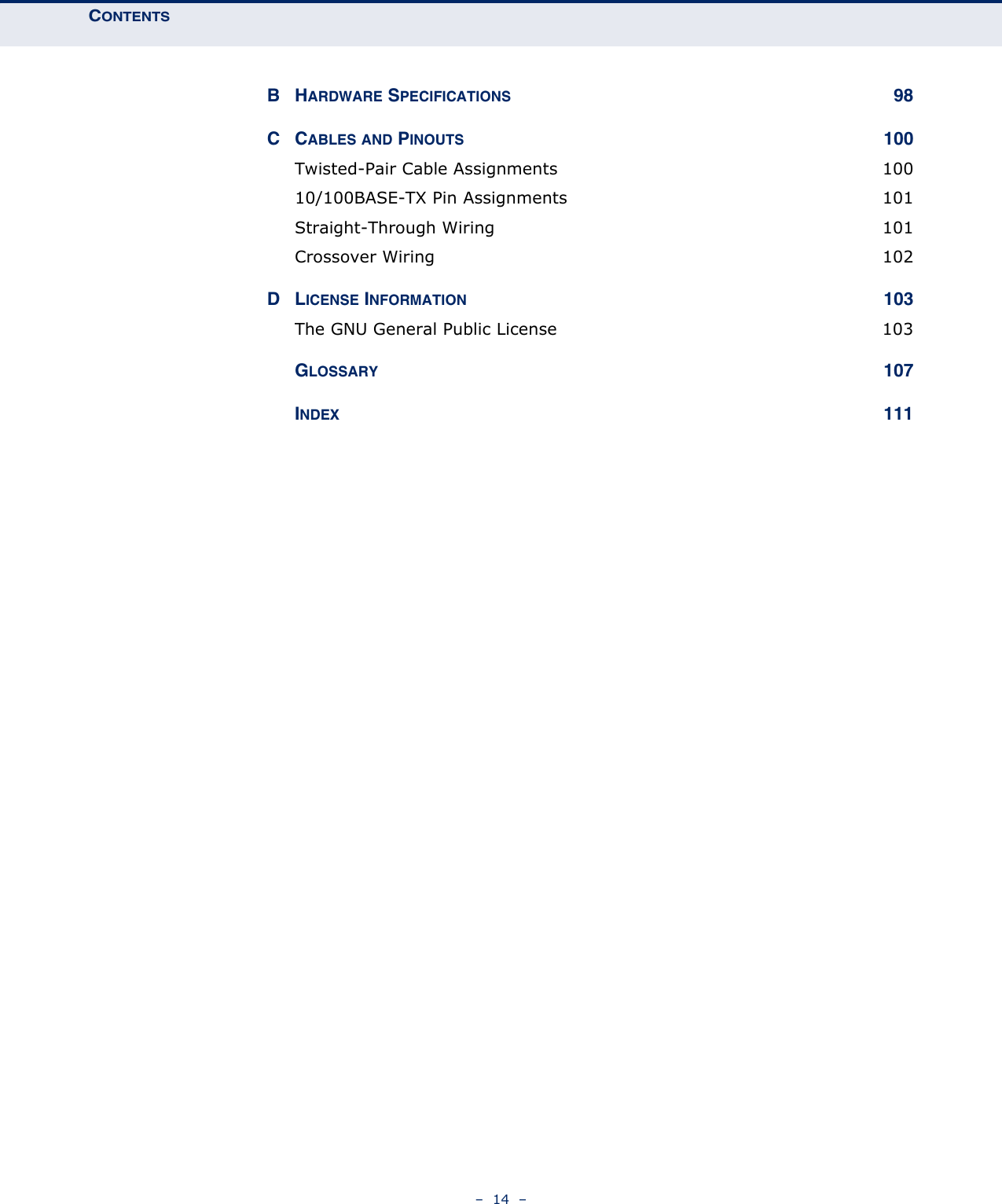 CONTENTS

B HARDWARE SPECIFICATIONS 98

C CABLES AND PINOUTS 100

Twisted-Pair Cable Assignments 100

10/100BASE-TX Pin Assignments 101

Straight-Through Wiring 101

Crossover Wiring 102

D LICENSE INFORMATION 103

The GNU General Public License 103

GLOSSARY 107

INDEX 111

– 14 –